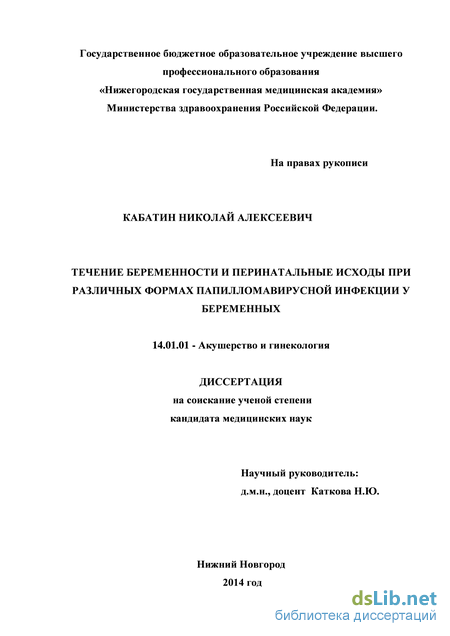 Государственное бюджетное образовательное учреждение высшего профессионального образования
«Нижегородская государственная медицинская академия»
Министерства здравоохранения Российской Федерации.

На правах рукописи

КАБАТИН НИКОЛАЙ АЛЕКСЕЕВИЧ

ТЕЧЕНИЕ БЕРЕМЕННОСТИ И ПЕРИНАТАЛЬНЫЕ ИСХОДЫ ПРИ РАЗЛИЧНЫХ ФОРМАХ ПАПИЛЛОМАВИРУСНОЙ ИНФЕКЦИИ У БЕРЕМЕННЫХ

14.01.01 - Акушерство и гинекология

ДИССЕРТАЦИЯ
на соискание ученой степени
кандидата медицинских наук

Научный руководитель:
д.м.н., доцент Каткова Н.Ю.

Нижний Новгород
2014 год

dsLib.net
библиотека диссертаций